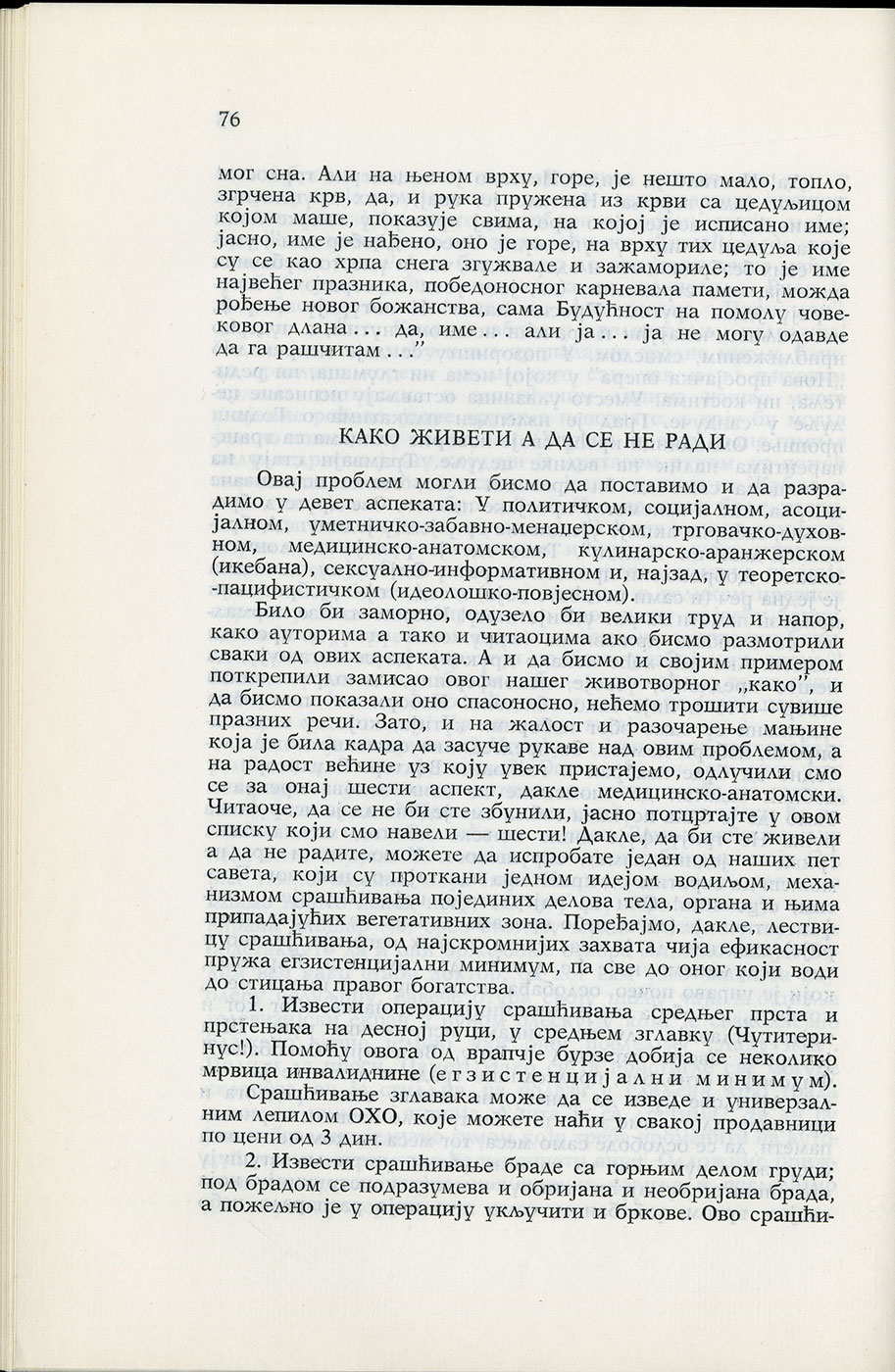 76

мог сна. Али на њеном врху, горе, је нешто мало, топло, згрчена крв, да, и рука пружена из крви са цедуљицом којом маше, показује свима, на којој је исписано име; јасно, име је нађено, оно је горе, на врху тих цедуља које су се као хрпа снега згужвале и зажамориле; то је име највећег празника, победоносног карневала памети, можда рођење новог божанства, сама Будућност на помолу човековог длана . . . да, име . . . али ја . . . ја не могу одавде да га рашчитам . . ."

КАКО ЖИВЕТИ А ДА СЕ НЕ РАДИ

Овај проблем могли бисмо да поставимо и да разрадимо у девет аспеката: У политичком, социјалном, асоцијалном, уметничко-забавно-менаџерском, трговачко-духовном, медицинско-анатомском, кулинарско-аранжерском (икебана), сексуално-информативном и, најзад, у теоретско-пацифистичком (идеолошко-повјесном).

Било би заморно, одузело би велики труд и напор, како ауторима а тако и читаоцима ако бисмо размотрили сваки од ових аспеката. А и да бисмо и својим примером поткрепили замисао овог нашег животворног „како", и да бисмо показали оно спасоносно, нећемо трошити сувише празних речи. Зато, и на жалост и разочарење мањине која је била кадра да засуче рукаве над овим проблемом, а на радост већине уз коју увек пристајемо, одлучили смо се за онај шести аспект, дакле медицинско-анатомски. Читаоче, да се не би сте збунили, јасно потцртајте у овом списку који смо навели — шести! Дакле, да би сте живели а да не радите, можете да испробате један од наших пет савета, који су проткани једном идејом водиљом, механизмом срашћивања појединих делова тела, органа и њима припадајућих вегетативних зона. Поређајмо, дакле, лествицу срашћивања, од најскромнијих захвата чија ефикасност пружа егзистенцијални минимум, па све до оног који води до стицања правог богатства.

1. Извести операцију срашћивања средњег прста и прстењака на десној руци, у средњем зглавку (Чутитеринус!). Помоћу овога од врапчје бурзе добија се неколико мрвица инвалиднине (егзистенцијални минимум).

Срашћивање зглавака може да се изведе и универзалним лепилом ОХО, које можете наћи у свакој продавници по цени од 3 дин.

2. Извести срашћивање браде са горњим делом груди; под брадом се подразумева и обријана и необријана брада, а пожељно је у операцију укључити и бркове. Ово срашћи-